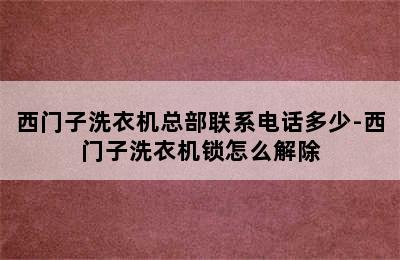 西门子洗衣机总部联系电话多少-西门子洗衣机锁怎么解除